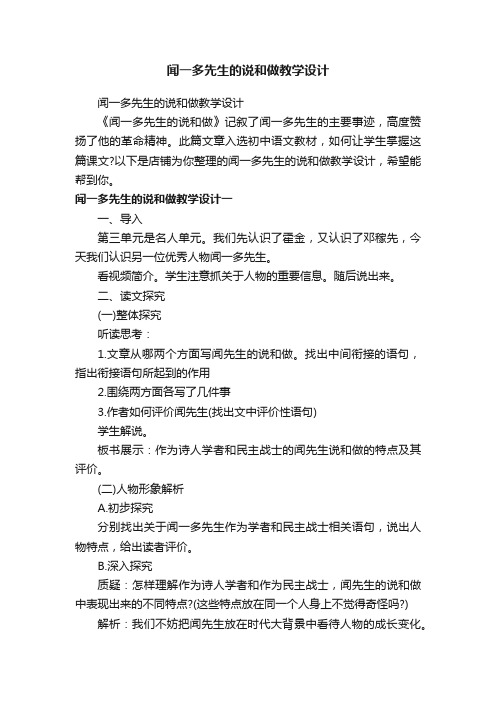 闻一多先生的说和做教学设计

闻一多先生的说和做教学设计

《闻一多先生的说和做》记叙了闻一多先生的主要事迹，高度赞扬了他的革命精神。此篇文章入选初中语文教材，如何让学生掌握这篇课文?以下是店铺为你整理的闻一多先生的说和做教学设计，希望能帮到你。

闻一多先生的说和做教学设计一

一、导入

第三单元是名人单元。我们先认识了霍金，又认识了邓稼先，今天我们认识另一位优秀人物闻一多先生。

看视频简介。学生注意抓关于人物的重要信息。随后说出来。

二、读文探究

(一)整体探究

听读思考：

1.文章从哪两个方面写闻先生的说和做。找出中间衔接的语句，指出衔接语句所起到的作用

2.围绕两方面各写了几件事

3.作者如何评价闻先生(找出文中评价性语句)

学生解说。

板书展示：作为诗人学者和民主战士的闻先生说和做的特点及其评价。

(二)人物形象解析

A.初步探究

分别找出关于闻一多先生作为学者和民主战士相关语句，说出人物特点，给出读者评价。

B.深入探究

质疑：怎样理解作为诗人学者和作为民主战士，闻先生的说和做中表现出来的不同特点?(这些特点放在同一个人身上不觉得奇怪吗?)

解析：我们不妨把闻先生放在时代大背景中看待人物的成长变化。